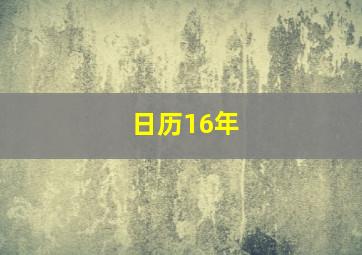 日历16年